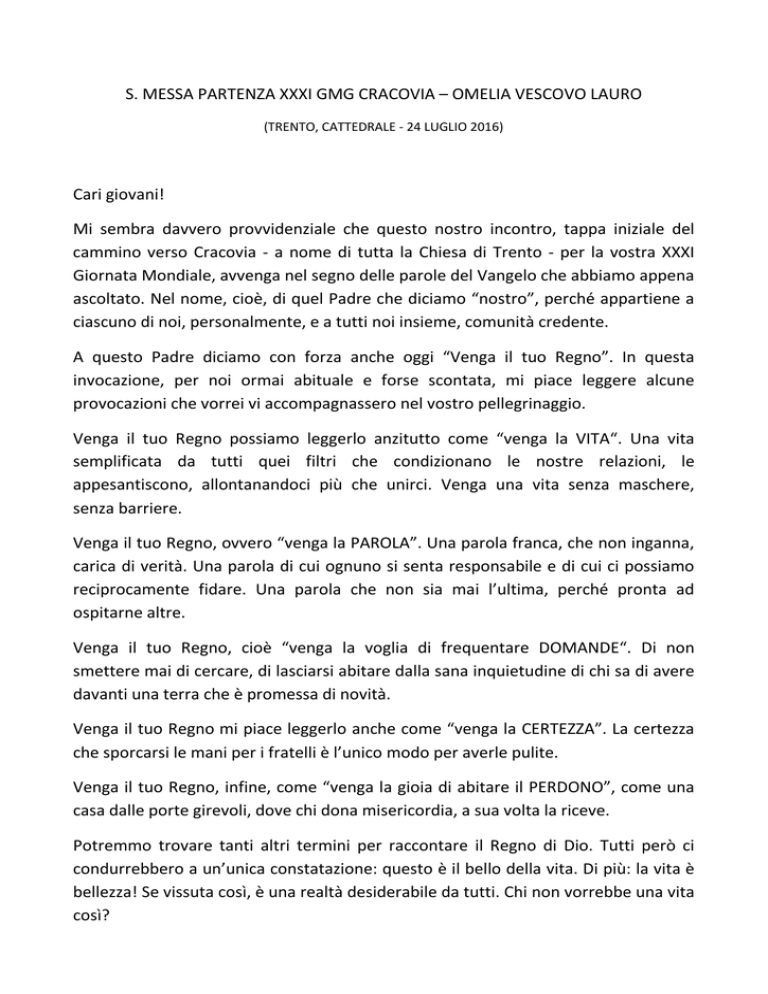 S. MESSA PARTENZA XXXI GMG CRACOVIA – OMELIA VESCOVO LAURO

(TRENTO, CATTEDRALE - 24 LUGLIO 2016)

Cari giovani!

Mi sembra davvero provvidenziale che questo nostro incontro, tappa iniziale del cammino verso Cracovia - a nome di tutta la Chiesa di Trento - per la vostra XXXI Giornata Mondiale, avvenga nel segno delle parole del Vangelo che abbiamo appena ascoltato. Nel nome, cioè, di quel Padre che diciamo “nostro”, perché appartiene a ciascuno di noi, personalmente, e a tutti noi insieme, comunità credente.

A questo Padre diciamo con forza anche oggi “Venga il tuo Regno”. In questa invocazione, per noi ormai abituale e forse scontata, mi piace leggere alcune provocazioni che vorrei vi accompagnassero nel vostro pellegrinaggio.

Venga il tuo Regno possiamo leggerlo anzitutto come “venga la VITA“. Una vita semplificata da tutti quei filtri che condizionano le nostre relazioni, le appesantiscono, allontanandoci più che unirci. Venga una vita senza maschere, senza barriere.

Venga il tuo Regno, ovvero “venga la PAROLA”. Una parola franca, che non inganna, carica di verità. Una parola di cui ognuno si senta responsabile e di cui ci possiamo reciprocamente fidare. Una parola che non sia mai l’ultima, perché pronta ad ospitarne altre.

Venga il tuo Regno, cioè “venga la voglia di frequentare DOMANDE“. Di non smettere mai di cercare, di lasciarsi abitare dalla sana inquietudine di chi sa di avere davanti una terra che è promessa di novità.

Venga il tuo Regno mi piace leggerlo anche come “venga la CERTEZZA”. La certezza che sporcarsi le mani per i fratelli è l’unico modo per averle pulite.

Venga il tuo Regno, infine, come “venga la gioia di abitare il PERDONO”, come una casa dalle porte girevoli, dove chi dona misericordia, a sua volta la riceve.

Potremmo trovare tanti altri termini per raccontare il Regno di Dio. Tutti però ci condurrebbero a un’unica constatazione: questo è il bello della vita. Di più: la vita è bellezza! Se vissuta così, è una realtà desiderabile da tutti. Chi non vorrebbe una vita così?